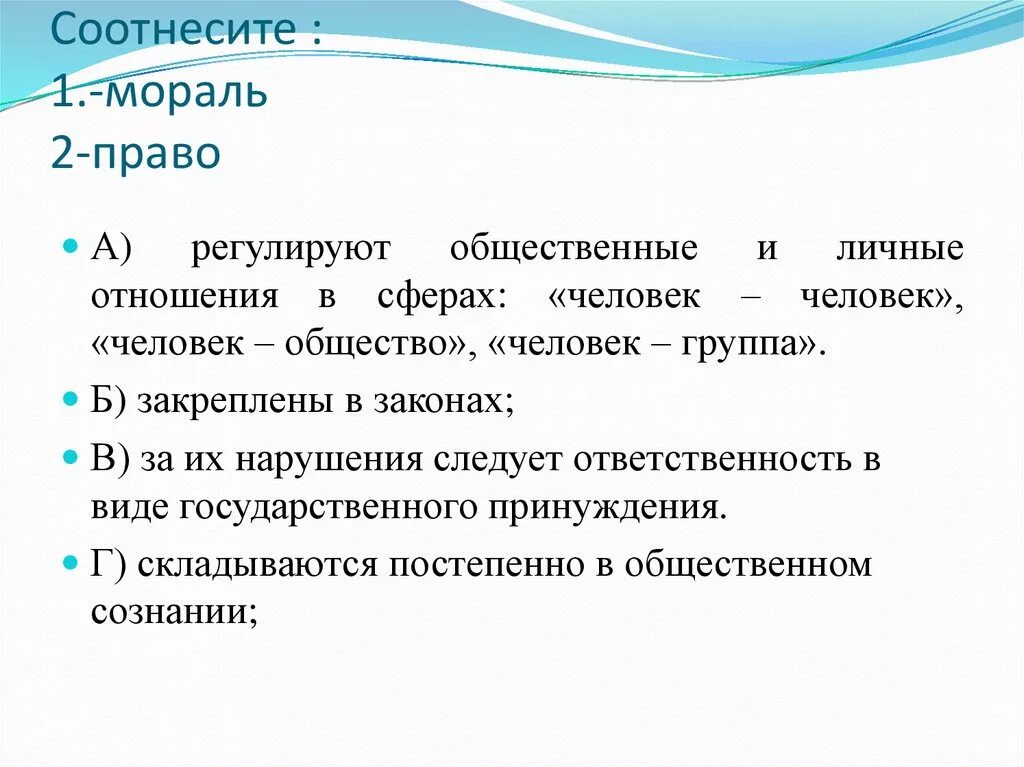 Соотнесите :
1.-мораль
2-право

А) регулируют общественные и личные отношения в сферах: «человек – человек», «человек – общество», «человек – группа».

Б) закреплены в законах;

В) за их нарушения следует ответственность в виде государственного принуждения.

Г) складываются постепенно в общественном сознании;